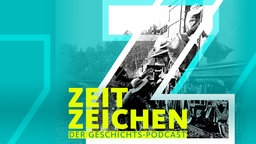 ZEIT
ZEICHEN
DER GESCHICHTS-PODCAST